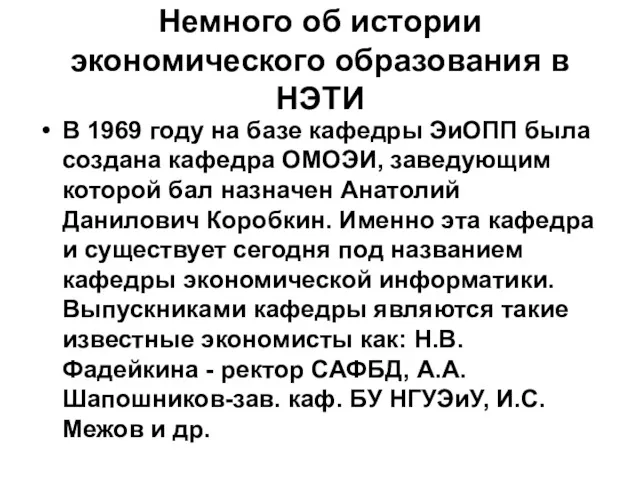 Немного об истории экономического образования в НЭТИ

• В 1969 году на базе кафедры ЭиОПП была создана кафедра ОМОЭИ, заведующим которой бал назначен Анатолий Данилович Коробкин. Именно эта кафедра и существует сегодня под названием кафедры экономической информатики. Выпускниками кафедры являются такие известные экономисты как: Н.В. Фадейкина - ректор САФБД, А.А. Шапошников-зав. каф. БУ НГУЭиУ, И.С. Межов и др.